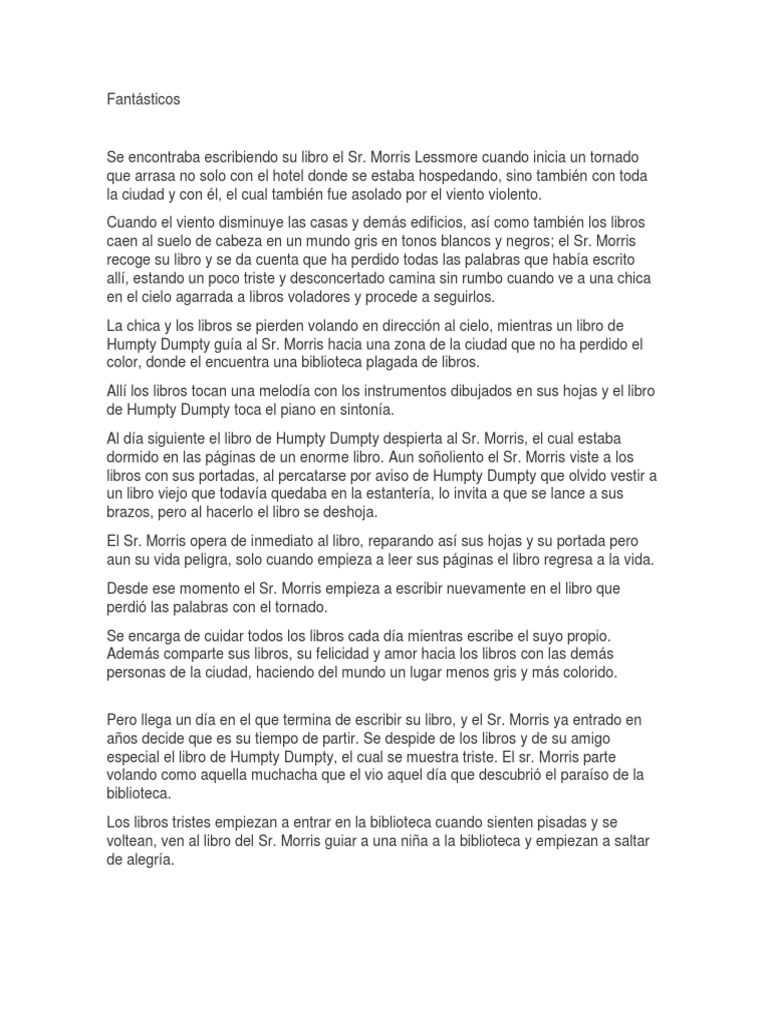 Fantásticos

Se encontraba escribiendo su libro el Sr. Morris Lessmore cuando inicia un tornado que arrasa no solo con el hotel donde se estaba hospedando, sino también con toda la ciudad y con él, el cual también fue asolado por el viento violento.

Cuando el viento disminuye las casas y demás edificios, así como también los libros caen al suelo de cabeza en un mundo gris en tonos blancos y negros; el Sr. Morris recoge su libro y se da cuenta que ha perdido todas las palabras que había escrito allí, estando un poco triste y desconcertado camina sin rumbo cuando ve a una chica en el cielo agarrada a libros voladores y procede a seguirlos.

La chica y los libros se pierden volando en dirección al cielo, mientras un libro de Humpty Dumpty guía al Sr. Morris hacia una zona de la ciudad que no ha perdido el color, donde el encuentra una biblioteca plagada de libros.

Allí los libros tocan una melodía con los instrumentos dibujados en sus hojas y el libro de Humpty Dumpty toca el piano en sintonía.

Al día siguiente el libro de Humpty Dumpty despierta al Sr. Morris, el cual estaba dormido en las páginas de un enorme libro. Aun soñoliento el Sr. Morris viste a los libros con sus portadas, al percatarse por aviso de Humpty Dumpty que olvido vestir a un libro viejo que todavía quedaba en la estantería, lo invita a que se lance a sus brazos, pero al hacerlo el libro se deshoja.

El Sr. Morris opera de inmediato al libro, reparando así sus hojas y su portada pero aun su vida peligra, solo cuando empieza a leer sus páginas el libro regresa a la vida.

Desde ese momento el Sr. Morris empieza a escribir nuevamente en el libro que perdió las palabras con el tornado.

Se encarga de cuidar todos los libros cada día mientras escribe el suyo propio. Además comparte sus libros, su felicidad y amor hacia los libros con las demás personas de la ciudad, haciendo del mundo un lugar menos gris y más colorido.

Pero llega un día en el que termina de escribir su libro, y el Sr. Morris ya entrado en años decide que es su tiempo de partir. Se despide de los libros y de su amigo especial el libro de Humpty Dumpty, el cual se muestra triste. El sr. Morris parte volando como aquella muchacha que el vio aquel día que descubrió el paraíso de la biblioteca.

Los libros tristes empiezan a entrar en la biblioteca cuando sienten pisadas y se voltean, ven al libro del Sr. Morris guiar a una niña a la biblioteca y empiezan a saltar de alegría.